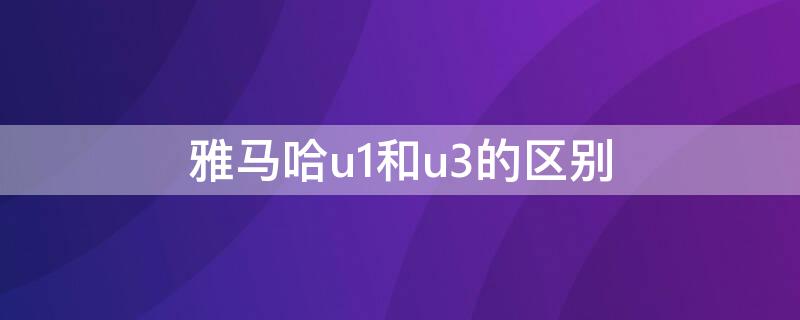 雅马哈u1和u3的区别